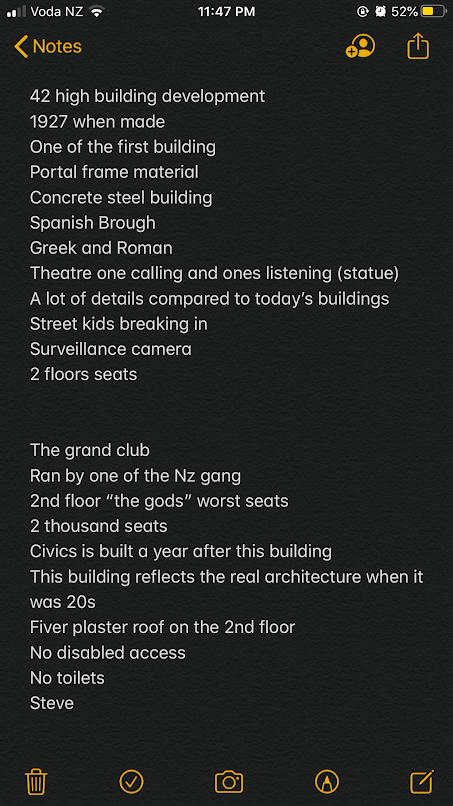 Voda NZ 11:47 PM 52%

Notes

42 high building development
1927 when made
One of the first building
Portal frame material
Concrete steel building
Spanish Brough
Greek and Roman
Theatre one calling and ones listening (statue)
A lot of details compared to today's buildings
Street kids breaking in
Surveillance camera
2 floors seats

The grand club
Ran by one of the Nz gang
2nd floor "the gods" worst seats
2 thousand seats
Civics is built a year after this building
This building reflects the real architecture when it was 20s
Fiver plaster roof on the 2nd floor
No disabled access
No toilets
Steve